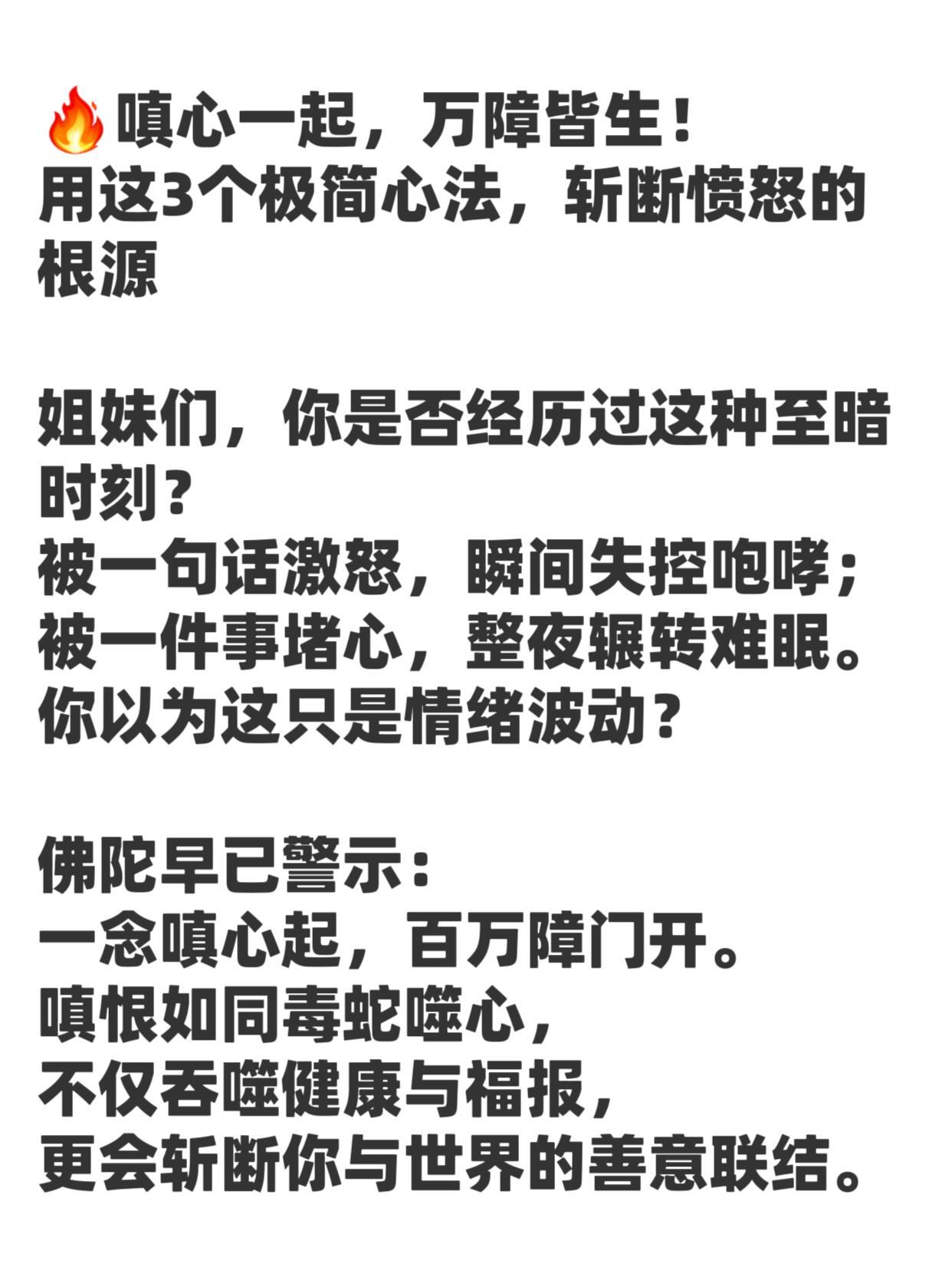 🔥嗔心一起，万障皆生！
用这3个极简心法，斩断愤怒的根源

姐妹们，你是否经历过这种至暗时刻？
被一句话激怒，瞬间失控咆哮；
被一件事堵心，整夜辗转难眠。
你以为这只是情绪波动？

佛陀早已警示：
一念嗔心起，百万障门开。
嗔恨如同毒蛇噬心，
不仅吞噬健康与福报，
更会斩断你与世界的善意联结。